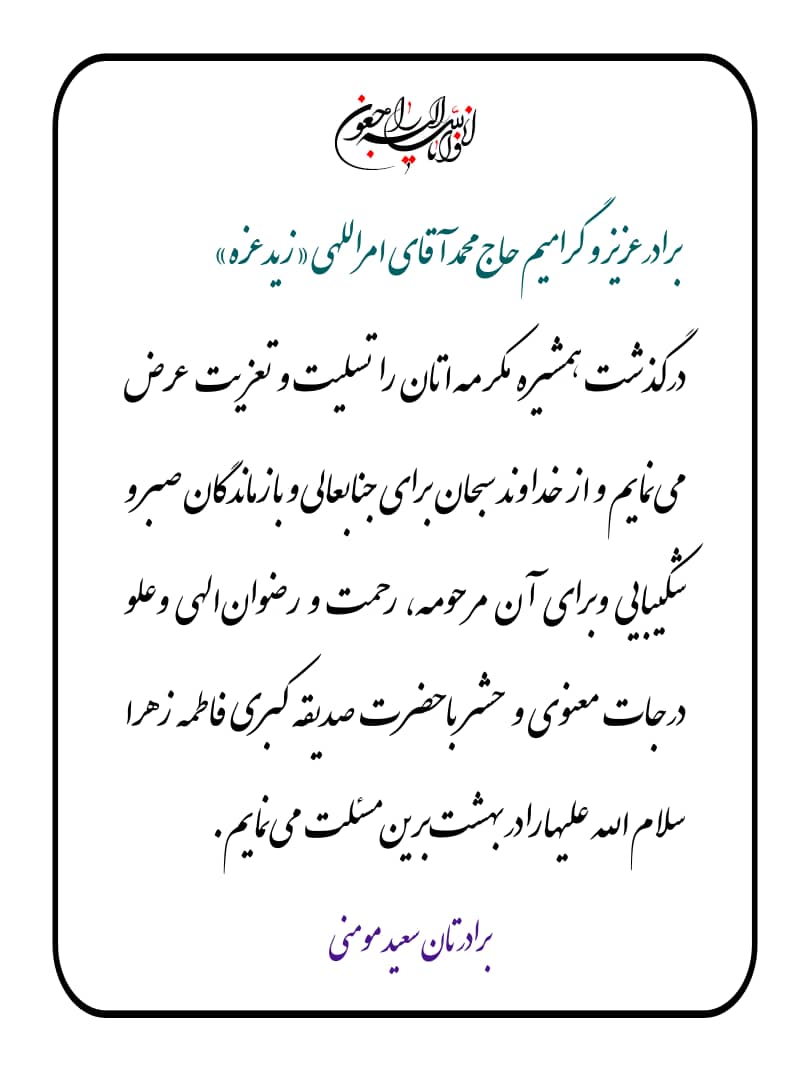 انا لله و انا الیه راجعون

برادر عزیز و گرامیم حاج محمد آقای امراللهی «زید عزه»

درگذشت همشیره مکرمه اتان را تسلیت و تعزیت عرض می نمایم و از خداوند سبحان برای جنابعالی و بازماندگان صبر و شکیبایی و برای آن مرحومه، رحمت و رضوان الهی و علو درجات معنوی و حشر با حضرت صدیقه کبری فاطمه زهرا سلام الله علیها را در بهشت برین مسئلت می نمایم.

برادرتان سعید مومنی